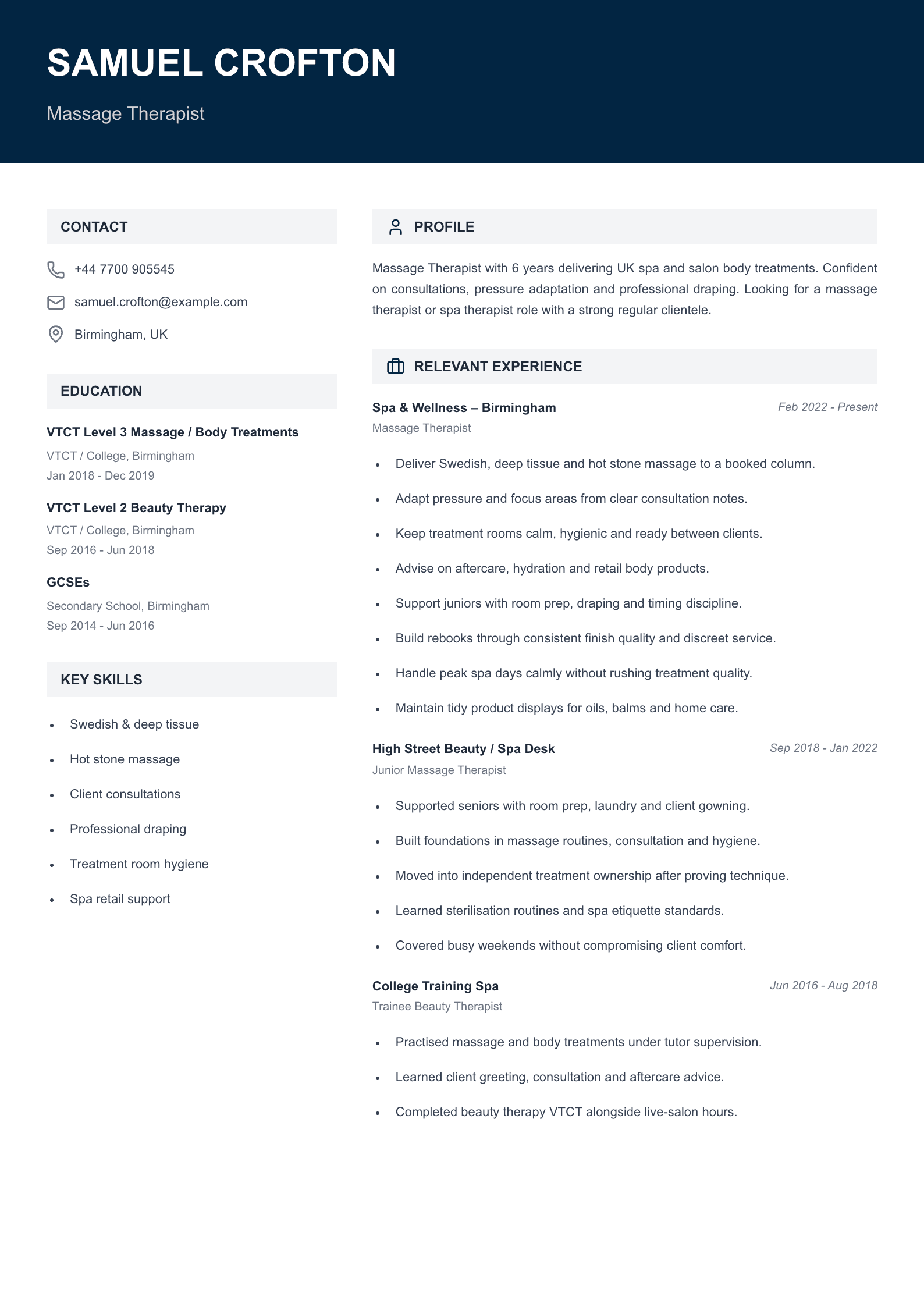 SAMUEL CROFTON

Massage Therapist

CONTACT

+44 7700 905545

samuel.crofton@example.com

Birmingham, UK

EDUCATION

VTCT Level 3 Massage / Body Treatments

VTCT / College, Birmingham

Jan 2018 - Dec 2019

VTCT Level 2 Beauty Therapy

VTCT / College, Birmingham

Sep 2016 - Jun 2018

GCSEs

Secondary School, Birmingham

Sep 2014 - Jun 2016

KEY SKILLS

• Swedish & deep tissue
• Hot stone massage
• Client consultations
• Professional draping
• Treatment room hygiene
• Spa retail support

PROFILE

Massage Therapist with 6 years delivering UK spa and salon body treatments. Confident on consultations, pressure adaptation and professional draping. Looking for a massage therapist or spa therapist role with a strong regular clientele.

RELEVANT EXPERIENCE

Spa & Wellness – Birmingham
Feb 2022 - Present
Massage Therapist

• Deliver Swedish, deep tissue and hot stone massage to a booked column.
• Adapt pressure and focus areas from clear consultation notes.
• Keep treatment rooms calm, hygienic and ready between clients.
• Advise on aftercare, hydration and retail body products.
• Support juniors with room prep, draping and timing discipline.
• Build rebooks through consistent finish quality and discreet service.
• Handle peak spa days calmly without rushing treatment quality.
• Maintain tidy product displays for oils, balms and home care.

High Street Beauty / Spa Desk
Sep 2018 - Jan 2022
Junior Massage Therapist

• Supported seniors with room prep, laundry and client gowning.
• Built foundations in massage routines, consultation and hygiene.
• Moved into independent treatment ownership after proving technique.
• Learned sterilisation routines and spa etiquette standards.
• Covered busy weekends without compromising client comfort.

College Training Spa
Jun 2016 - Aug 2018
Trainee Beauty Therapist

• Practised massage and body treatments under tutor supervision.
• Learned client greeting, consultation and aftercare advice.
• Completed beauty therapy VTCT alongside live-salon hours.